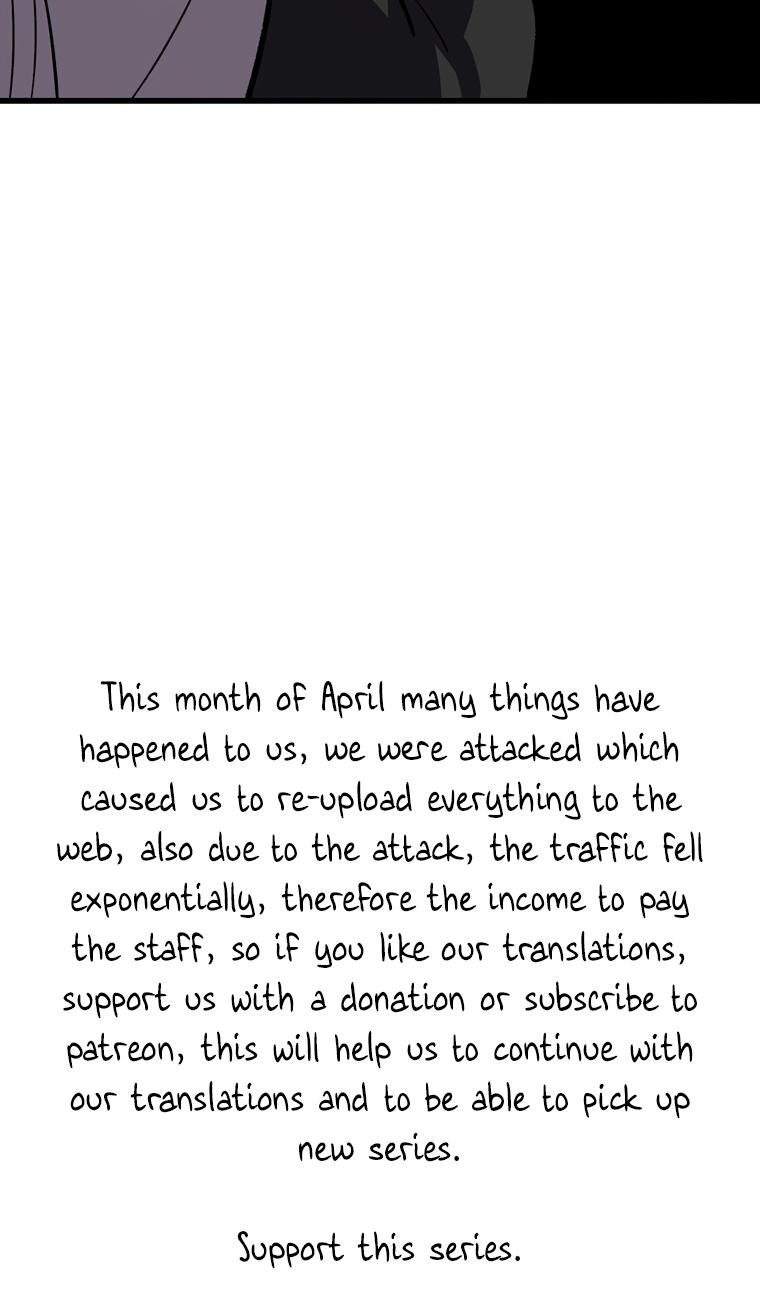 This month of April many things have happened to us, we were attacked which caused us to re-upload everything to the web, also due to the attack, the traffic fell exponentially, therefore the income to pay the staff, so if you like our translations, support us with a donation or subscribe to patreon, this will help us to continue with our translations and to be able to pick up new series.

Support this series.